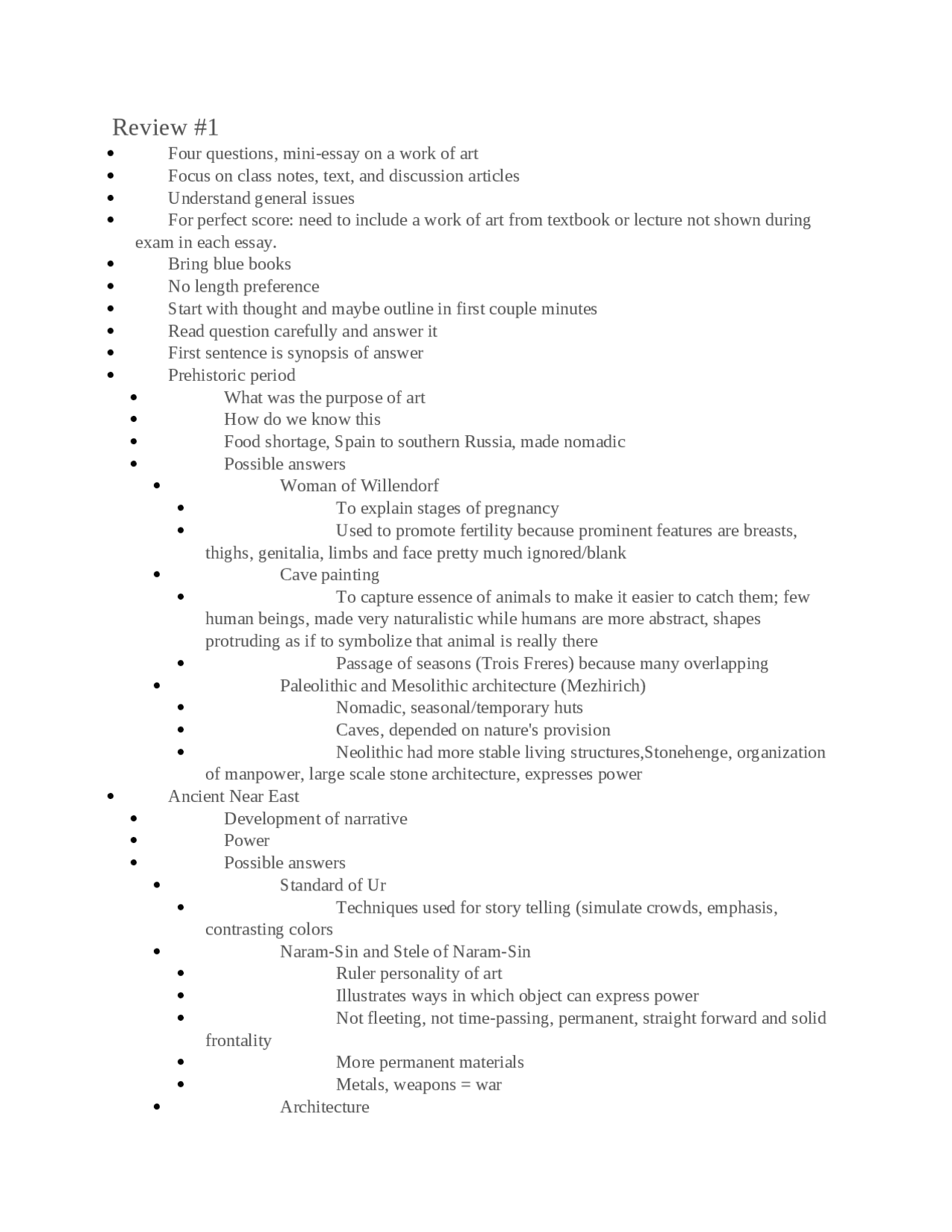 Review #1

• Four questions, mini-essay on a work of art
• Focus on class notes, text, and discussion articles
• Understand general issues
• For perfect score: need to include a work of art from textbook or lecture not shown during exam in each essay.
• Bring blue books
• No length preference
• Start with thought and maybe outline in first couple minutes
• Read question carefully and answer it
• First sentence is synopsis of answer
• Prehistoric period
• What was the purpose of art
• How do we know this
• Food shortage, Spain to southern Russia, made nomadic
• Possible answers
• Woman of Willendorf
• To explain stages of pregnancy
• Used to promote fertility because prominent features are breasts, thighs, genitalia, limbs and face pretty much ignored/blank
• Cave painting
• To capture essence of animals to make it easier to catch them; few human beings, made very naturalistic while humans are more abstract, shapes protruding as if to symbolize that animal is really there
• Passage of seasons (Trois Freres) because many overlapping
• Paleolithic and Mesolithic architecture (Mezhirich)
• Nomadic, seasonal/temporary huts
• Caves, depended on nature's provision
• Neolithic had more stable living structures,Stonehenge, organization of manpower, large scale stone architecture, expresses power
• Ancient Near East
• Development of narrative
• Power
• Possible answers
• Standard of Ur
• Techniques used for story telling (simulate crowds, emphasis, contrasting colors
• Naram-Sin and Stele of Naram-Sin
• Ruler personality of art
• Illustrates ways in which object can express power
• Not fleeting, not time-passing, permanent, straight forward and solid frontality
• More permanent materials
• Metals, weapons = war
• Architecture